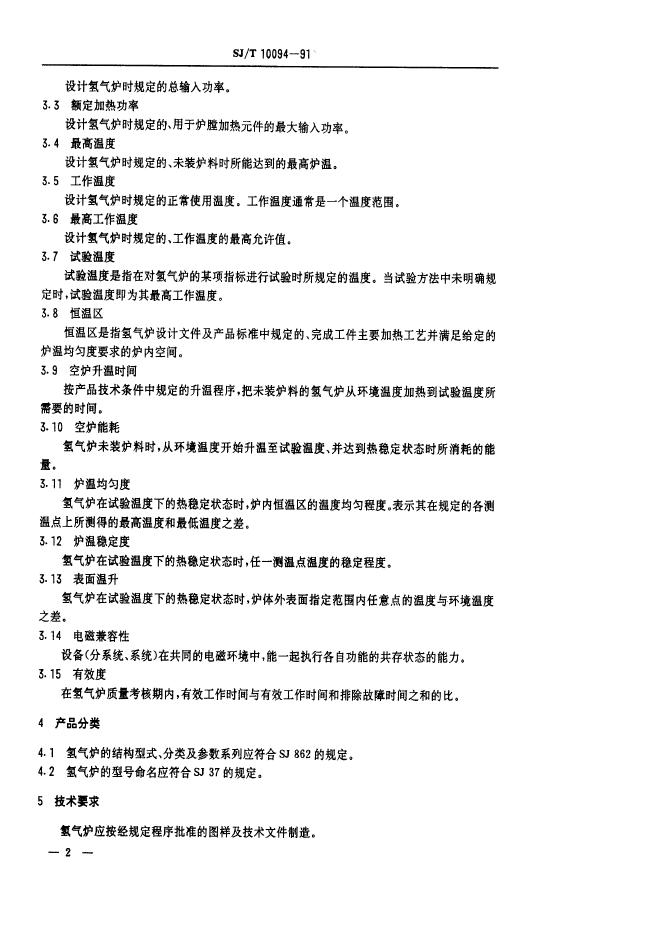 SJ/T 10094—91

设计氢气炉时规定的总输入功率。

3.3 额定加热功率

设计氢气炉时规定的、用于炉膛加热元件的最大输入功率。

3.4 最高温度

设计氢气炉时规定的、未装炉料时所能达到的最高炉温。

3.5 工作温度

设计氢气炉时规定的正常使用温度。工作温度通常是一个温度范围。

3.6 最高工作温度

设计氢气炉时规定的、工作温度的最高允许值。

3.7 试验温度

试验温度是指在对氢气炉的某项指标进行试验时所规定的温度。当试验方法中未明确规定时,试验温度即为其最高工作温度。

3.8 恒温区

恒温区是指氢气炉设计文件及产品标准中规定的、完成工件主要加热工艺并满足给定的炉温均匀度要求的炉内空间。

3.9 空炉升温时间

按产品技术条件中规定的升温程序,把未装炉料的氢气炉从环境温度加热到试验温度所需要的时间。

3.10 空炉能耗

氢气炉未装炉料时,从环境温度开始升温至试验温度、并达到热稳定状态时所消耗的能量。

3.11 炉温均匀度

氢气炉在试验温度下的热稳定状态时,炉内恒温区的温度均匀程度。表示其在规定的各测温点上所测得的最高温度和最低温度之差。

3.12 炉温稳定度

氢气炉在试验温度下的热稳定状态时,任一测温点温度的稳定程度。

3.13 表面温升

氢气炉在试验温度下的热稳定状态时,炉体外表面指定范围内任意点的温度与环境温度之差。

3.14 电磁兼容性

设备(分系统、系统)在共同的电磁环境中,能一起执行各自功能的共存状态的能力。

3.15 有效度

在氢气炉质量考核期内,有效工作时间与有效工作时间和排除故障时间之和的比。

4 产品分类

4.1 氢气炉的结构型式、分类及参数系列应符合 SJ 862 的规定。
4.2 氢气炉的型号命名应符合 SJ 37 的规定。

5 技术要求

氢气炉应按经规定程序批准的图样及技术文件制造。

— 2 —